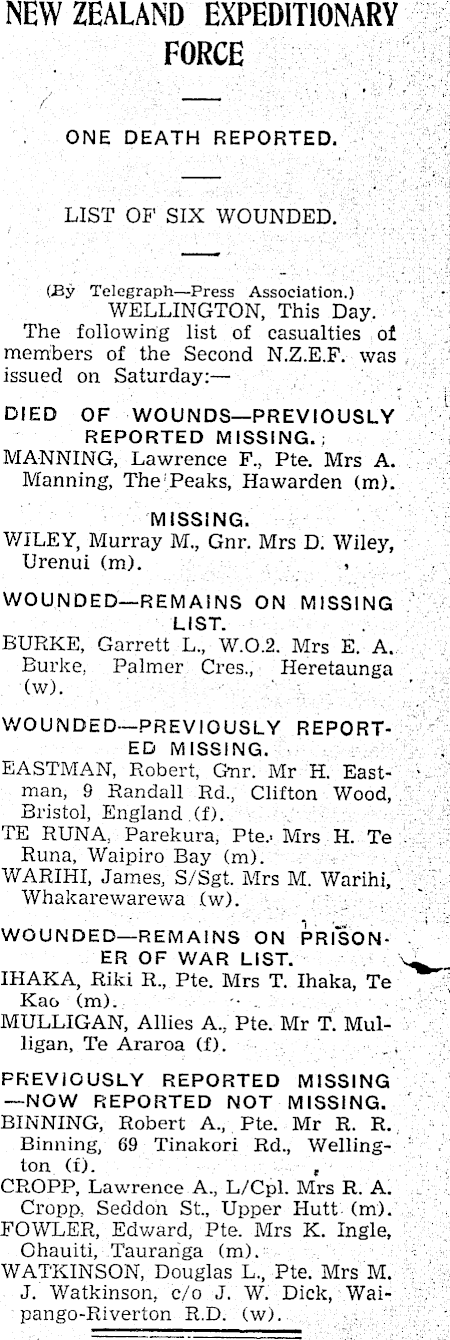 NEW ZEALAND EXPEDITIONARY FORCE

ONE DEATH REPORTED.

LIST OF SIX WOUNDED.

(By Telegraph—Press Association.)
WELLINGTON, This Day.
The following list of casualties of members of the Second N.Z.E.F. was issued on Saturday:—

DIED OF WOUNDS—PREVIOUSLY REPORTED MISSING.
MANNING, Lawrence F., Pte. Mrs A. Manning, The Peaks, Hawarden (m).

MISSING.
WILEY, Murray M., Gnr. Mrs D. Wiley, Urenui (m).

WOUNDED—REMAINS ON MISSING LIST.
BURKE, Garrett L., W.O.2. Mrs E. A. Burke, Palmer Cres., Heretaunga (w).

WOUNDED—PREVIOUSLY REPORTED MISSING.
EASTMAN, Robert, Gnr. Mr H. Eastman, 9 Randall Rd., Clifton Wood, Bristol, England (f).
TE RUNA, Parekura, Pte. Mrs H. Te Runa, Waipiro Bay (m).
WARIHI, James, S/Sgt. Mrs M. Warihi, Whakarewarewa (w).

WOUNDED—REMAINS ON PRISONER OF WAR LIST.
IHAKA, Riki R., Pte. Mrs T. Ihaka, Te Kao (m).
MULLIGAN, Allies A., Pte. Mr T. Mulligan, Te Araroa (f).

PREVIOUSLY REPORTED MISSING —NOW REPORTED NOT MISSING.
BINNING, Robert A., Pte. Mr R. R. Binning, 69 Tinakori Rd., Wellington (f).
CROPP, Lawrence A., L/Cpl. Mrs R. A. Cropp, Seddon St., Upper Hutt (m).
FOWLER, Edward, Pte. Mrs K. Ingle, Ohauiti, Tauranga (m).
WATKINSON, Douglas L., Pte. Mrs M. J. Watkinson, c/o J. W. Dick, Waipango-Riverton R.D. (w).